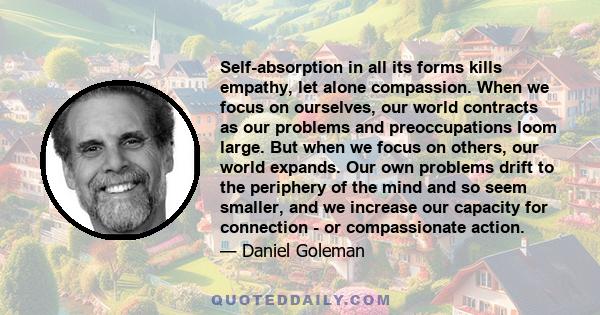 Self-absorption in all its forms kills empathy, let alone compassion. When we focus on ourselves, our world contracts as our problems and preoccupations loom large. But when we focus on others, our world expands. Our own problems drift to the periphery of the mind and so seem smaller, and we increase our capacity for connection - or compassionate action.

— Daniel Goleman

QUOTEDDAILY.COM